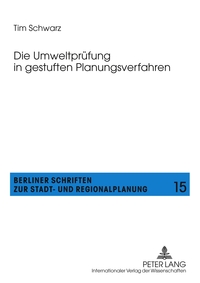 Tim Schwarz

Die Umweltprüfung in gestuften Planungsverfahren

BERLINER SCHRIFTEN ZUR STADT- UND REGIONALPLANUNG 15

PETER LANG
Internationaler Verlag der Wissenschaften